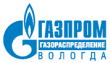 ГАЗПРОМ
ГАЗОРАСПРЕДЕЛЕНИЕ
ВОЛОГДА